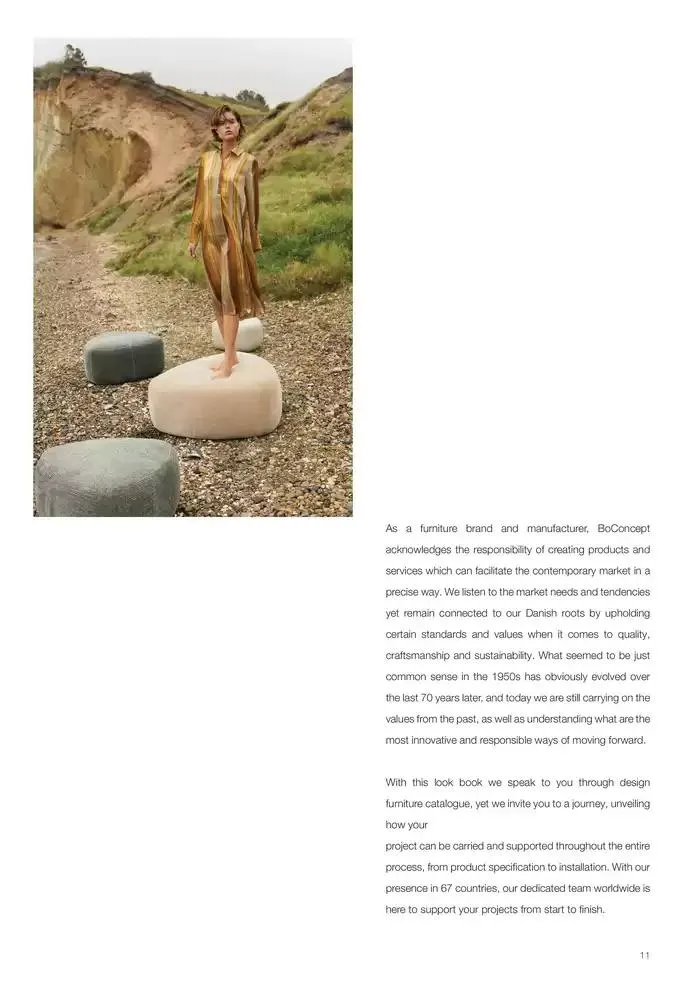 As a furniture brand and manufacturer, BoConcept acknowledges the responsibility of creating products and services which can facilitate the contemporary market in a precise way. We listen to the market needs and tendencies yet remain connected to our Danish roots by upholding certain standards and values when it comes to quality, craftsmanship and sustainability. What seemed to be just common sense in the 1950s has obviously evolved over the last 70 years later, and today we are still carrying on the values from the past, as well as understanding what are the most innovative and responsible ways of moving forward.

With this look book we speak to you through design furniture catalogue, yet we invite you to a journey, unveiling how your
project can be carried and supported throughout the entire process, from product specification to installation. With our presence in 67 countries, our dedicated team worldwide is here to support your projects from start to finish.

11